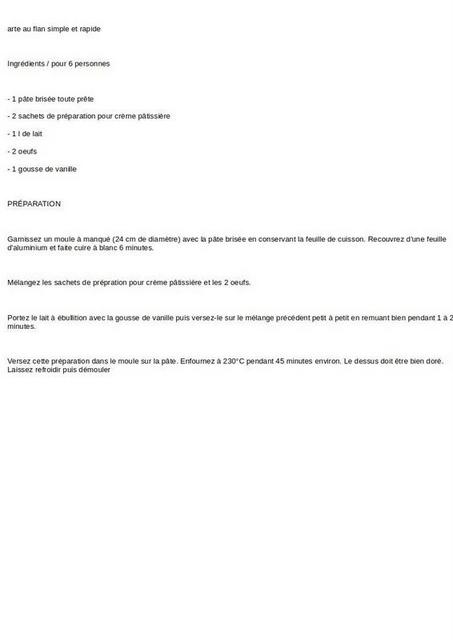 arte au flan simple et rapide

Ingrédients / pour 6 personnes

- 1 pâte brisée toute prête

- 2 sachets de préparation pour crème pâtissière

- 1 l de lait

- 2 oeufs

- 1 gousse de vanille

PRÉPARATION

Garnissez un moule à manqué (24 cm de diamètre) avec la pâte brisée en conservant la feuille de cuisson. Recouvrez d'une feuille d'aluminium et faite cuire à blanc 6 minutes.

Mélangez les sachets de prépration pour crème pâtissière et les 2 oeufs.

Portez le lait à ébullition avec la gousse de vanille puis versez-le sur le mélange précédent petit à petit en remuant bien pendant 1 à 2 minutes.

Versez cette préparation dans le moule sur la pâte. Enfournez à 230°C pendant 45 minutes environ. Le dessus doit être bien doré. Laissez refroidir puis démouler